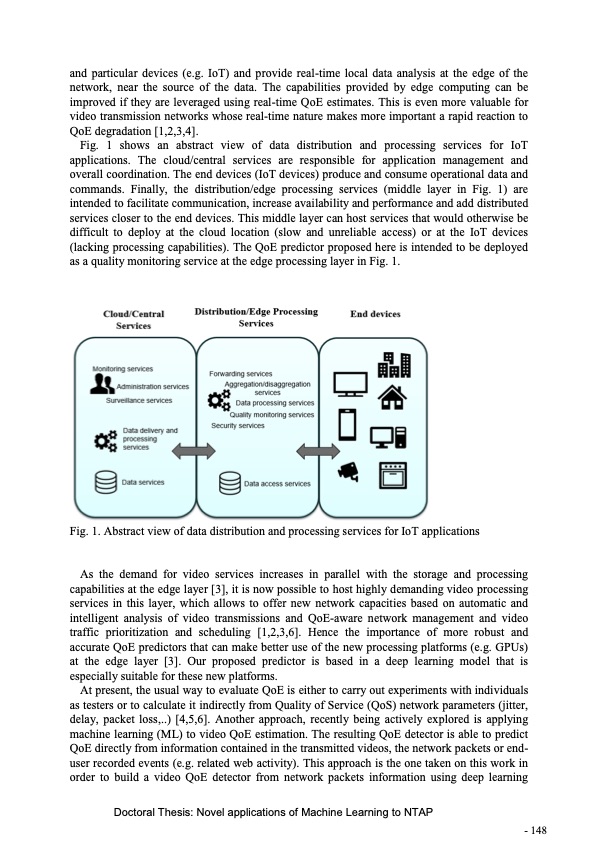 and particular devices (e.g. IoT) and provide real-time local data analysis at the edge of the network, near the source of the data. The capabilities provided by edge computing can be improved if they are leveraged using real-time QoE estimates. This is even more valuable for video transmission networks whose real-time nature makes more important a rapid reaction to QoE degradation [1,2,3,4].

Fig. 1 shows an abstract view of data distribution and processing services for IoT applications. The cloud/central services are responsible for application management and overall coordination. The end devices (IoT devices) produce and consume operational data and commands. Finally, the distribution/edge processing services (middle layer in Fig. 1) are intended to facilitate communication, increase availability and performance and add distributed services closer to the end devices. This middle layer can host services that would otherwise be difficult to deploy at the cloud location (slow and unreliable access) or at the IoT devices (lacking processing capabilities). The QoE predictor proposed here is intended to be deployed as a quality monitoring service at the edge processing layer in Fig. 1.

Cloud/Central Services

Distribution/Edge Processing Services

End devices

Monitoring services

Administration services

Surveillance services

Data delivery and processing services

Data services

Forwarding services

Aggregation/disaggregation services

Data processing services

Quality monitoring services

Security services

Data access services

Fig. 1. Abstract view of data distribution and processing services for IoT applications

As the demand for video services increases in parallel with the storage and processing capabilities at the edge layer [3], it is now possible to host highly demanding video processing services in this layer, which allows to offer new network capacities based on automatic and intelligent analysis of video transmissions and QoE-aware network management and video traffic prioritization and scheduling [1,2,3,6]. Hence the importance of more robust and accurate QoE predictors that can make better use of the new processing platforms (e.g. GPUs) at the edge layer [3]. Our proposed predictor is based in a deep learning model that is especially suitable for these new platforms.

At present, the usual way to evaluate QoE is either to carry out experiments with individuals as testers or to calculate it indirectly from Quality of Service (QoS) network parameters (jitter, delay, packet loss,..) [4,5,6]. Another approach, recently being actively explored is applying machine learning (ML) to video QoE estimation. The resulting QoE detector is able to predict QoE directly from information contained in the transmitted videos, the network packets or end-user recorded events (e.g. related web activity). This approach is the one taken on this work in order to build a video QoE detector from network packets information using deep learning

Doctoral Thesis: Novel applications of Machine Learning to NTAP

- 148